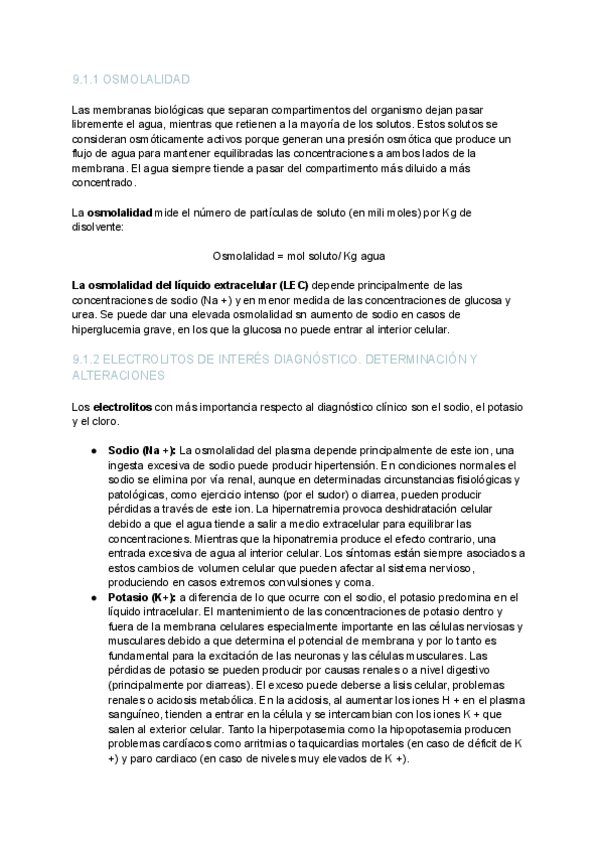 9.1.1 OSMOLALIDAD

Las membranas biológicas que separan compartimentos del organismo dejan pasar libremente el agua, mientras que retienen a la mayoría de los solutos. Estos solutos se consideran osmóticamente activos porque generan una presión osmótica que produce un flujo de agua para mantener equilibradas las concentraciones a ambos lados de la membrana. El agua siempre tiende a pasar del compartimento más diluido a más concentrado.

La **osmolalidad** mide el número de partículas de soluto (en mili moles) por Kg de disolvente:

Osmolalidad = mol soluto/ Kg agua

**La osmolalidad del líquido extracelular (LEC)** depende principalmente de las concentraciones de sodio (Na +) y en menor medida de las concentraciones de glucosa y urea. Se puede dar una elevada osmolalidad sn aumento de sodio en casos de hiperglucemia grave, en los que la glucosa no puede entrar al interior celular.

9.1.2 ELECTROLITOS DE INTERÉS DIAGNÓSTICO. DETERMINACIÓN Y ALTERACIONES

Los **electrolitos** con más importancia respecto al diagnóstico clínico son el sodio, el potasio y el cloro.

● **Sodio (Na +):** La osmolalidad del plasma depende principalmente de este ion, una ingesta excesiva de sodio puede producir hipertensión. En condiciones normales el sodio se elimina por vía renal, aunque en determinadas circunstancias fisiológicas y patológicas, como ejercicio intenso (por el sudor) o diarrea, pueden producir pérdidas a través de este ion. La hipernatremia provoca deshidratación celular debido a que el agua tiende a salir a medio extracelular para equilibrar las concentraciones. Mientras que la hiponatremia produce el efecto contrario, una entrada excesiva de agua al interior celular. Los síntomas están siempre asociados a estos cambios de volumen celular que pueden afectar al sistema nervioso, produciendo en casos extremos convulsiones y coma.
● **Potasio (K+):** a diferencia de lo que ocurre con el sodio, el potasio predomina en el líquido intracelular. El mantenimiento de las concentraciones de potasio dentro y fuera de la membrana celulares especialmente importante en las células nerviosas y musculares debido a que determina el potencial de membrana y por lo tanto es fundamental para la excitación de las neuronas y las células musculares. Las pérdidas de potasio se pueden producir por causas renales o a nivel digestivo (principalmente por diarreas). El exceso puede deberse a lisis celular, problemas renales o acidosis metabólica. En la acidosis, al aumentar los iones H + en el plasma sanguíneo, tienden a entrar en la célula y se intercambian con los iones K + que salen al exterior celular. Tanto la hiperpotasemia como la hipopotasemia producen problemas cardíacos como arritmias o taquicardias mortales (en caso de déficit de K +) y paro cardiaco (en caso de niveles muy elevados de K +).